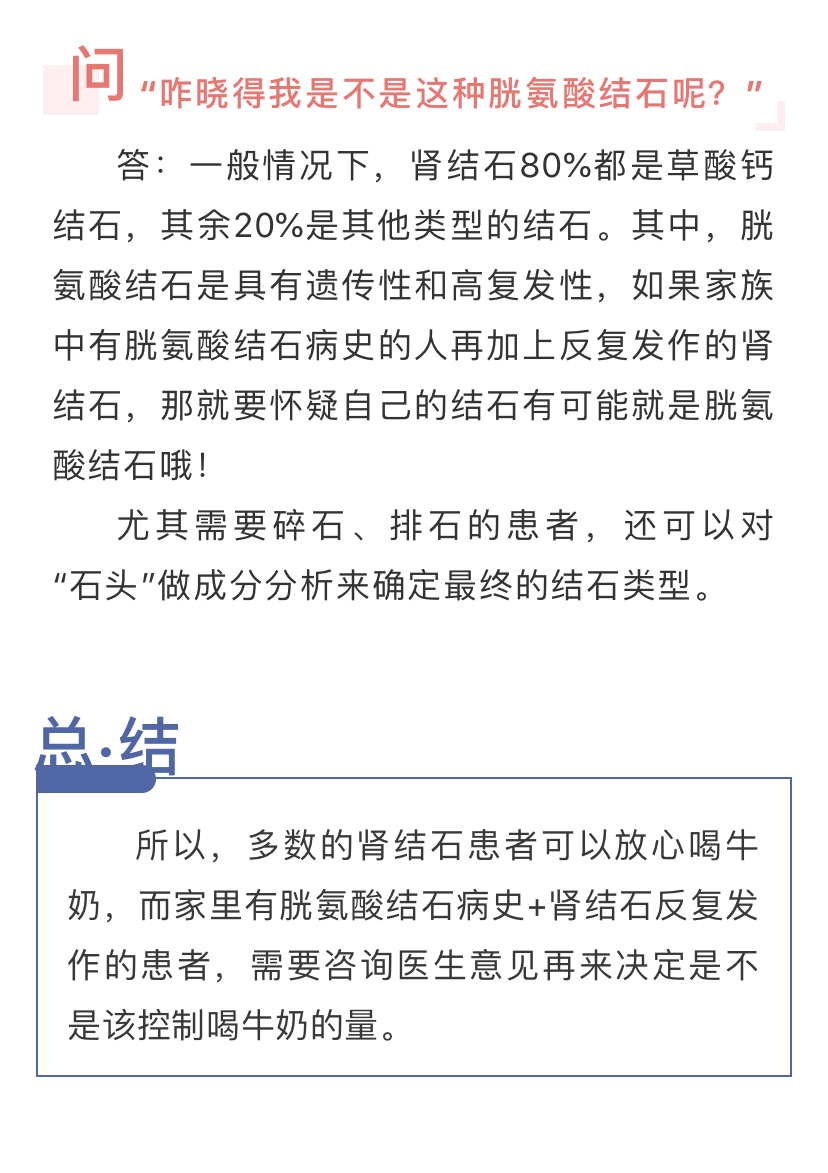 问 “咋晓得我是不是这种胱氨酸结石呢？”

答：一般情况下，肾结石80%都是草酸钙结石，其余20%是其他类型的结石。其中，胱氨酸结石是具有遗传性和高复发性，如果家族中有胱氨酸结石病史的人再加上反复发作的肾结石，那就要怀疑自己的结石有可能就是胱氨酸结石哦！

尤其需要碎石、排石的患者，还可以对“石头”做成分分析来确定最终的结石类型。

总·结

所以，多数的肾结石患者可以放心喝牛奶，而家里有胱氨酸结石病史+肾结石反复发作的患者，需要咨询医生意见再来决定是不是该控制喝牛奶的量。